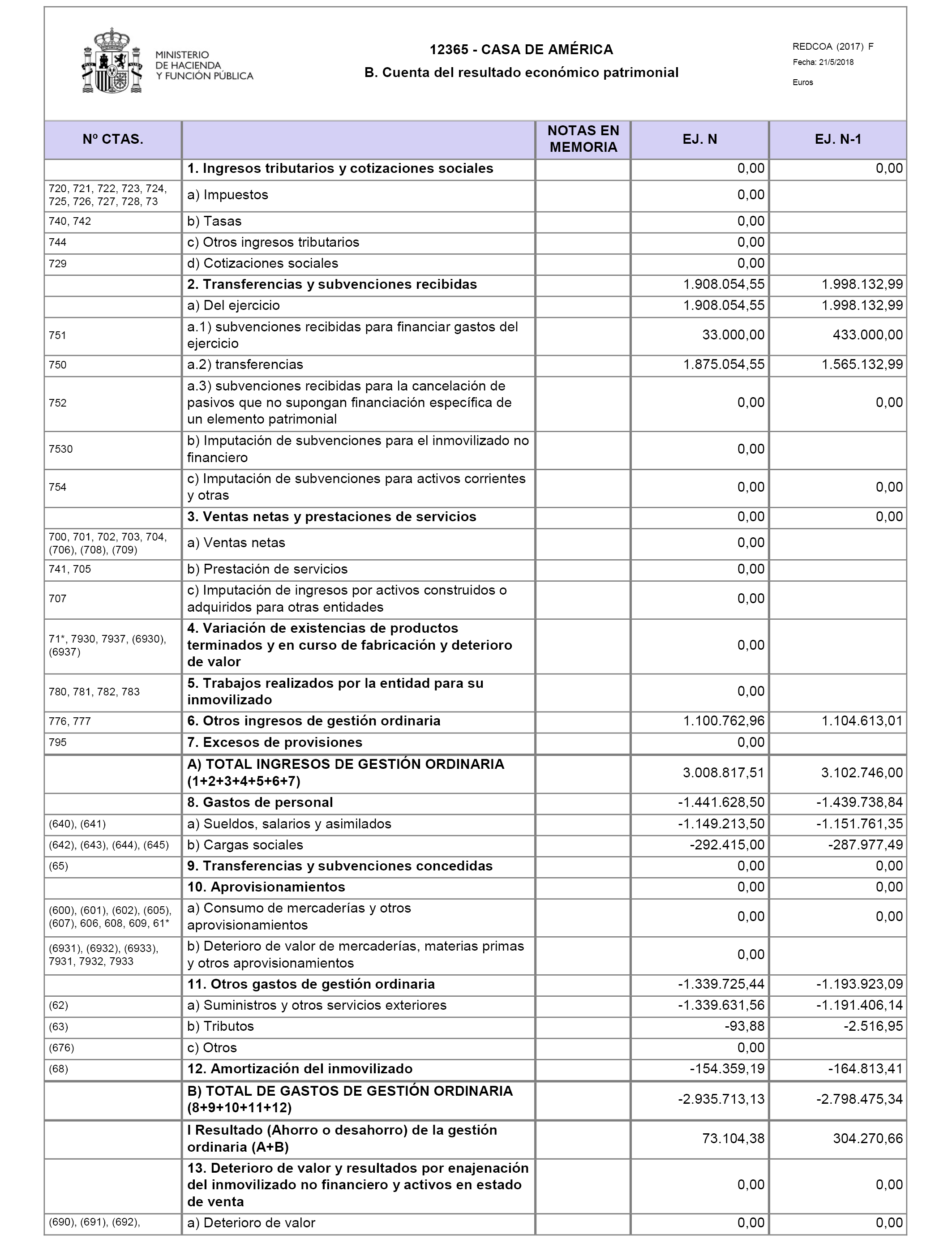 MINISTERIO DE HACIENDA Y FUNCIÓN PÚBLICA

12365 - CASA DE AMÉRICA
B. Cuenta del resultado económico patrimonial

REDCOA (2017) F
Fecha: 21/5/2018
Euros

| Nº CTAS. | | NOTAS EN MEMORIA | EJ. N | EJ. N-1 |
|---|---|---|---|---|
| | 1. Ingresos tributarios y cotizaciones sociales | | 0,00 | 0,00 |
| 720, 721, 722, 723, 724, 725, 726, 727, 728, 73 | a) Impuestos | | 0,00 | |
| 740, 742 | b) Tasas | | 0,00 | |
| 744 | c) Otros ingresos tributarios | | 0,00 | |
| 729 | d) Cotizaciones sociales | | 0,00 | |
| | 2. Transferencias y subvenciones recibidas | | 1.908.054,55 | 1.998.132,99 |
| | a) Del ejercicio | | 1.908.054,55 | 1.998.132,99 |
| 751 | a.1) subvenciones recibidas para financiar gastos del ejercicio | | 33.000,00 | 433.000,00 |
| 750 | a.2) transferencias | | 1.875.054,55 | 1.565.132,99 |
| 752 | a.3) subvenciones recibidas para la cancelación de pasivos que no supongan financiación específica de un elemento patrimonial | | 0,00 | 0,00 |
| 7530 | b) Imputación de subvenciones para el inmovilizado no financiero | | 0,00 | |
| 754 | c) Imputación de subvenciones para activos corrientes y otras | | 0,00 | 0,00 |
| | 3. Ventas netas y prestaciones de servicios | | 0,00 | 0,00 |
| 700, 701, 702, 703, 704, (706), (708), (709) | a) Ventas netas | | 0,00 | |
| 741, 705 | b) Prestación de servicios | | 0,00 | |
| 707 | c) Imputación de ingresos por activos construidos o adquiridos para otras entidades | | 0,00 | |
| 71*, 7930, 7937, (6930), (6937) | 4. Variación de existencias de productos terminados y en curso de fabricación y deterioro de valor | | 0,00 | |
| 780, 781, 782, 783 | 5. Trabajos realizados por la entidad para su inmovilizado | | 0,00 | |
| 776, 777 | 6. Otros ingresos de gestión ordinaria | | 1.100.762,96 | 1.104.613,01 |
| 795 | 7. Excesos de provisiones | | 0,00 | |
| | A) TOTAL INGRESOS DE GESTIÓN ORDINARIA (1+2+3+4+5+6+7) | | 3.008.817,51 | 3.102.746,00 |
| | 8. Gastos de personal | | -1.441.628,50 | -1.439.738,84 |
| (640), (641) | a) Sueldos, salarios y asimilados | | -1.149.213,50 | -1.151.761,35 |
| (642), (643), (644), (645) | b) Cargas sociales | | -292.415,00 | -287.977,49 |
| (65) | 9. Transferencias y subvenciones concedidas | | 0,00 | 0,00 |
| | 10. Aprovisionamientos | | 0,00 | 0,00 |
| (600), (601), (602), (605), (607), 606, 608, 609, 61* | a) Consumo de mercaderías y otros aprovisionamientos | | 0,00 | 0,00 |
| (6931), (6932), (6933), 7931, 7932, 7933 | b) Deterioro de valor de mercaderías, materias primas y otros aprovisionamientos | | 0,00 | |
| | 11. Otros gastos de gestión ordinaria | | -1.339.725,44 | -1.193.923,09 |
| (62) | a) Suministros y otros servicios exteriores | | -1.339.631,56 | -1.191.406,14 |
| (63) | b) Tributos | | -93,88 | -2.516,95 |
| (676) | c) Otros | | 0,00 | |
| (68) | 12. Amortización del inmovilizado | | -154.359,19 | -164.813,41 |
| | B) TOTAL DE GASTOS DE GESTIÓN ORDINARIA (8+9+10+11+12) | | -2.935.713,13 | -2.798.475,34 |
| | I Resultado (Ahorro o desahorro) de la gestión ordinaria (A+B) | | 73.104,38 | 304.270,66 |
| | 13. Deterioro de valor y resultados por enajenación del inmovilizado no financiero y activos en estado de venta | | 0,00 | 0,00 |
| (690), (691), (692), | a) Deterioro de valor | | 0,00 | 0,00 |